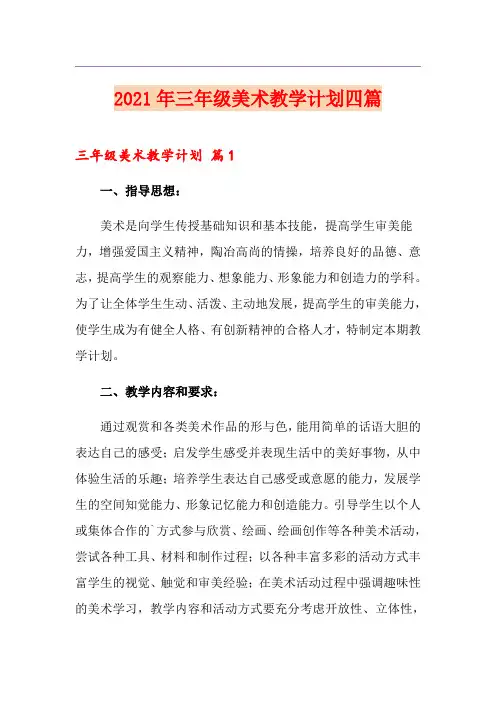 2021年三年级美术教学计划四篇

三年级美术教学计划 篇1

一、指导思想：

美术是向学生传授基础知识和基本技能，提高学生审美能力，增强爱国主义精神，陶冶高尚的情操，培养良好的品德、意志，提高学生的观察能力、想象能力、形象能力和创造力的学科。为了让全体学生生动、活泼、主动地发展，提高学生的审美能力，使学生成为有健全人格、有创新精神的合格人才，特制定本期教学计划。

二、教学内容和要求：

通过观赏和各类美术作品的形与色，能用简单的话语大胆的表达自己的感受；启发学生感受并表现生活中的美好事物，从中体验生活的乐趣；培养学生表达自己感受或意愿的能力，发展学生的空间知觉能力、形象记忆能力和创造能力。引导学生以个人或集体合作的`方式参与欣赏、绘画、绘画创作等各种美术活动，尝试各种工具、材料和制作过程；以各种丰富多彩的活动方式丰富学生的视觉、触觉和审美经验；在美术活动过程中强调趣味性的美术学习，教学内容和活动方式要充分考虑开放性、立体性，